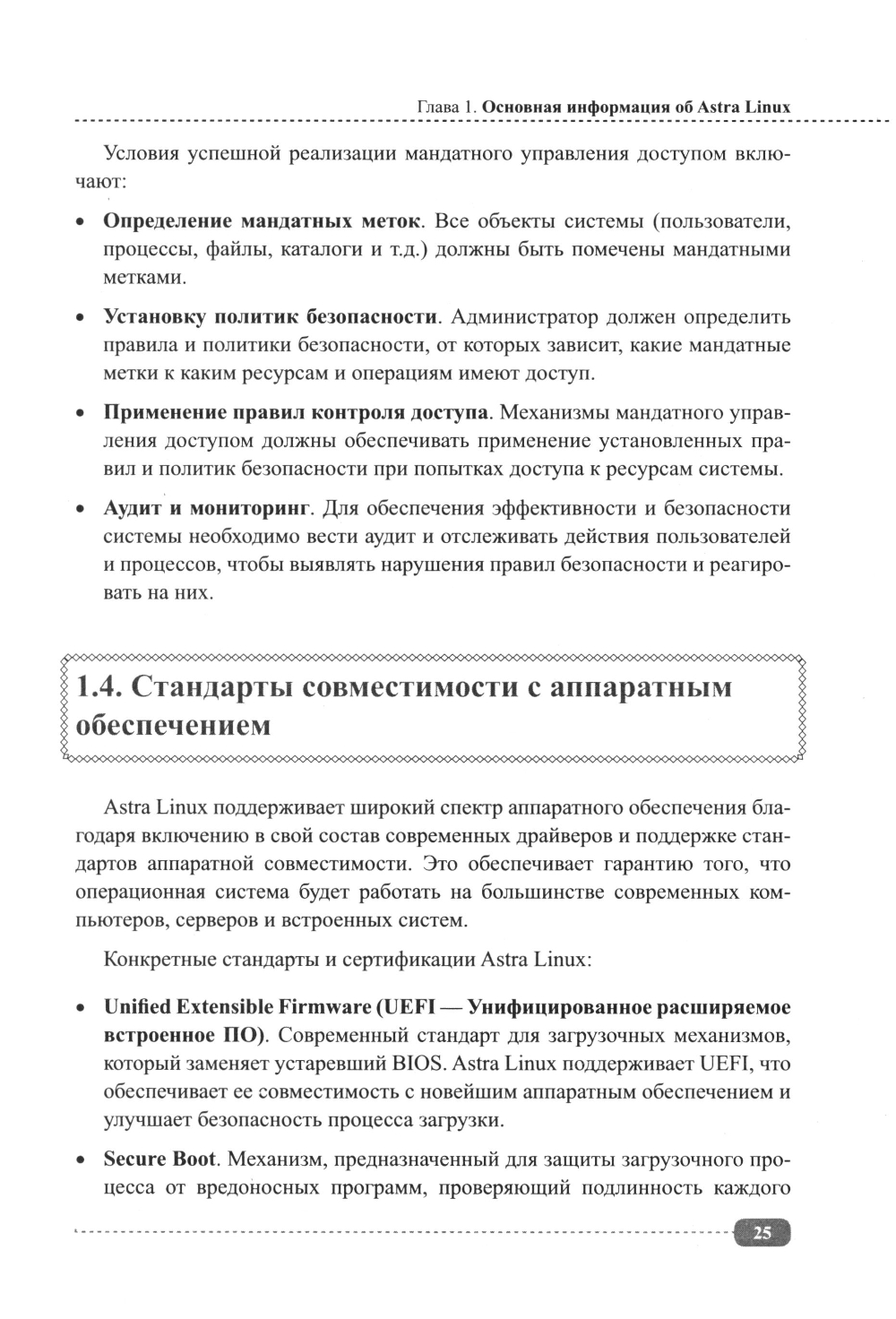 Глава 1. Основная информация об Astra Linux

Условия успешной реализации мандатного управления доступом включают:

• Определение мандатных меток. Все объекты системы (пользователи, процессы, файлы, каталоги и т.д.) должны быть помечены мандатными метками.

• Установку политик безопасности. Администратор должен определить правила и политики безопасности, от которых зависит, какие мандатные метки к каким ресурсам и операциям имеют доступ.

• Применение правил контроля доступа. Механизмы мандатного управления доступом должны обеспечивать применение установленных правил и политик безопасности при попытках доступа к ресурсам системы.

• Аудит и мониторинг. Для обеспечения эффективности и безопасности системы необходимо вести аудит и отслеживать действия пользователей и процессов, чтобы выявлять нарушения правил безопасности и реагировать на них.

1.4. Стандарты совместимости с аппаратным обеспечением

Astra Linux поддерживает широкий спектр аппаратного обеспечения благодаря включению в свой состав современных драйверов и поддержке стандартов аппаратной совместимости. Это обеспечивает гарантию того, что операционная система будет работать на большинстве современных компьютеров, серверов и встроенных систем.

Конкретные стандарты и сертификации Astra Linux:

• Unified Extensible Firmware (UEFI — Унифицированное расширяемое встроенное ПО). Современный стандарт для загрузочных механизмов, который заменяет устаревший BIOS. Astra Linux поддерживает UEFI, что обеспечивает ее совместимость с новейшим аппаратным обеспечением и улучшает безопасность процесса загрузки.

• Secure Boot. Механизм, предназначенный для защиты загрузочного процесса от вредоносных программ, проверяющий подлинность каждого

25